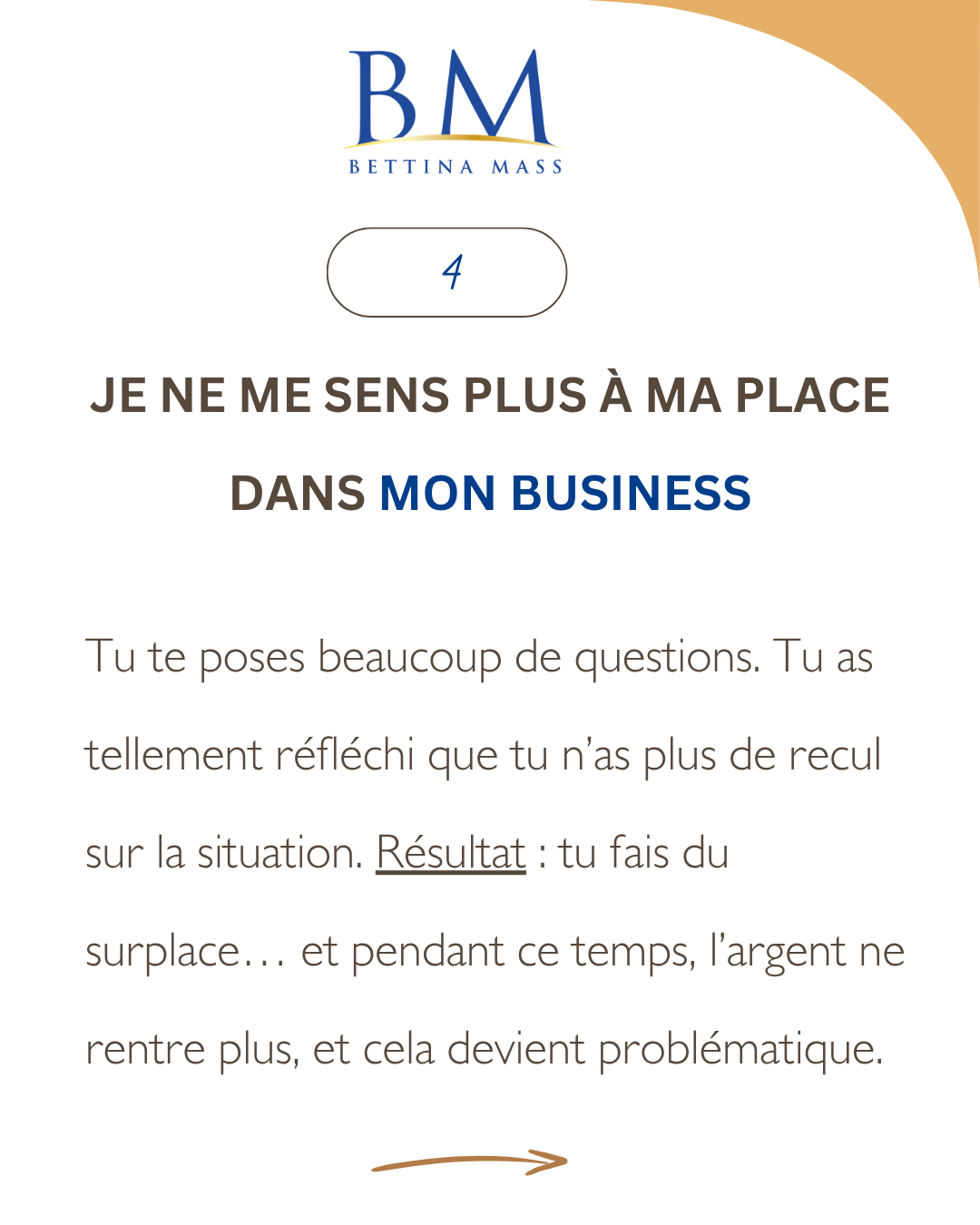 BM
BETTINA MASS

4

JE NE ME SENS PLUS À MA PLACE DANS MON BUSINESS

Tu te poses beaucoup de questions. Tu as tellement réfléchi que tu n'as plus de recul sur la situation. Résultat : tu fais du surplace… et pendant ce temps, l'argent ne rentre plus, et cela devient problématique.